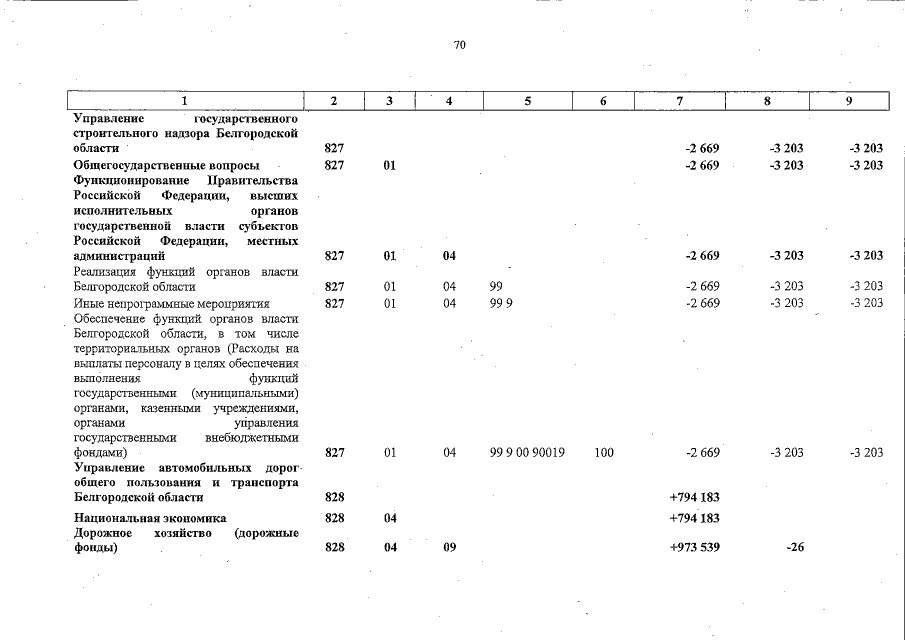 70

| 1 | 2 | 3 | 4 | 5 | 6 | 7 | 8 | 9 |
|---|---|---|---|---|---|---|---|---|
| Управление государственного строительного надзора Белгородской области | 827 | | | | | -2 669 | -3 203 | -3 203 |
| Общегосударственные вопросы | 827 | 01 | | | | -2 669 | -3 203 | -3 203 |
| Функционирование Правительства Российской Федерации, высших исполнительных органов государственной власти субъектов Российской Федерации, местных администраций | 827 | 01 | 04 | | | -2 669 | -3 203 | -3 203 |
| Реализация функций органов власти Белгородской области | 827 | 01 | 04 | 99 | | -2 669 | -3 203 | -3 203 |
| Иные непрограммные мероприятия | 827 | 01 | 04 | 99 9 | | -2 669 | -3 203 | -3 203 |
| Обеспечение функций органов власти Белгородской области, в том числе территориальных органов (Расходы на выплаты персоналу в целях обеспечения выполнения функций государственными (муниципальными) органами, казенными учреждениями, органами управления государственными внебюджетными фондами) | 827 | 01 | 04 | 99 9 00 90019 | 100 | -2 669 | -3 203 | -3 203 |
| Управление автомобильных дорог общего пользования и транспорта Белгородской области | 828 | | | | | +794 183 | | |
| Национальная экономика | 828 | 04 | | | | +794 183 | | |
| Дорожное хозяйство (дорожные фонды) | 828 | 04 | 09 | | | +973 539 | -26 | |